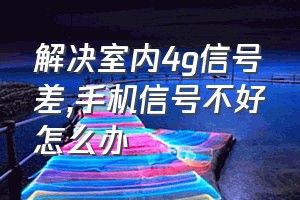 解决室内4g信号差,手机信号不好怎么办